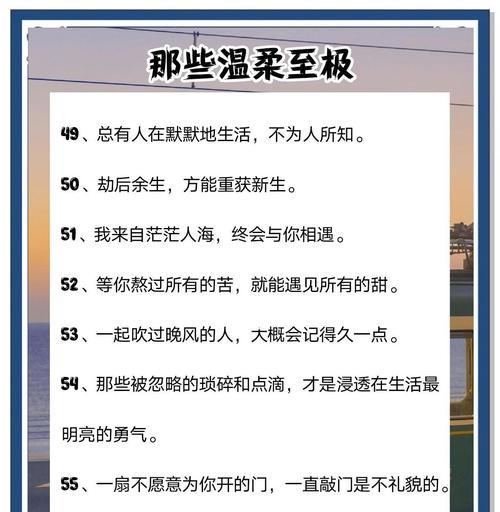 那些温柔至极

49、总有人在默默地生活，不为人所知。

50、劫后余生，方能重获新生。

51、我来自茫茫人海，终会与你相遇。

52、等你熬过所有的苦，就能遇见所有的甜。

53、一起吹过晚风的人，大概会记得久一点。

54、那些被忽略的琐碎和点滴，才是浸透在生活最明亮的勇气。

55、一扇不愿意为你开的门，一直敲门是不礼貌的。